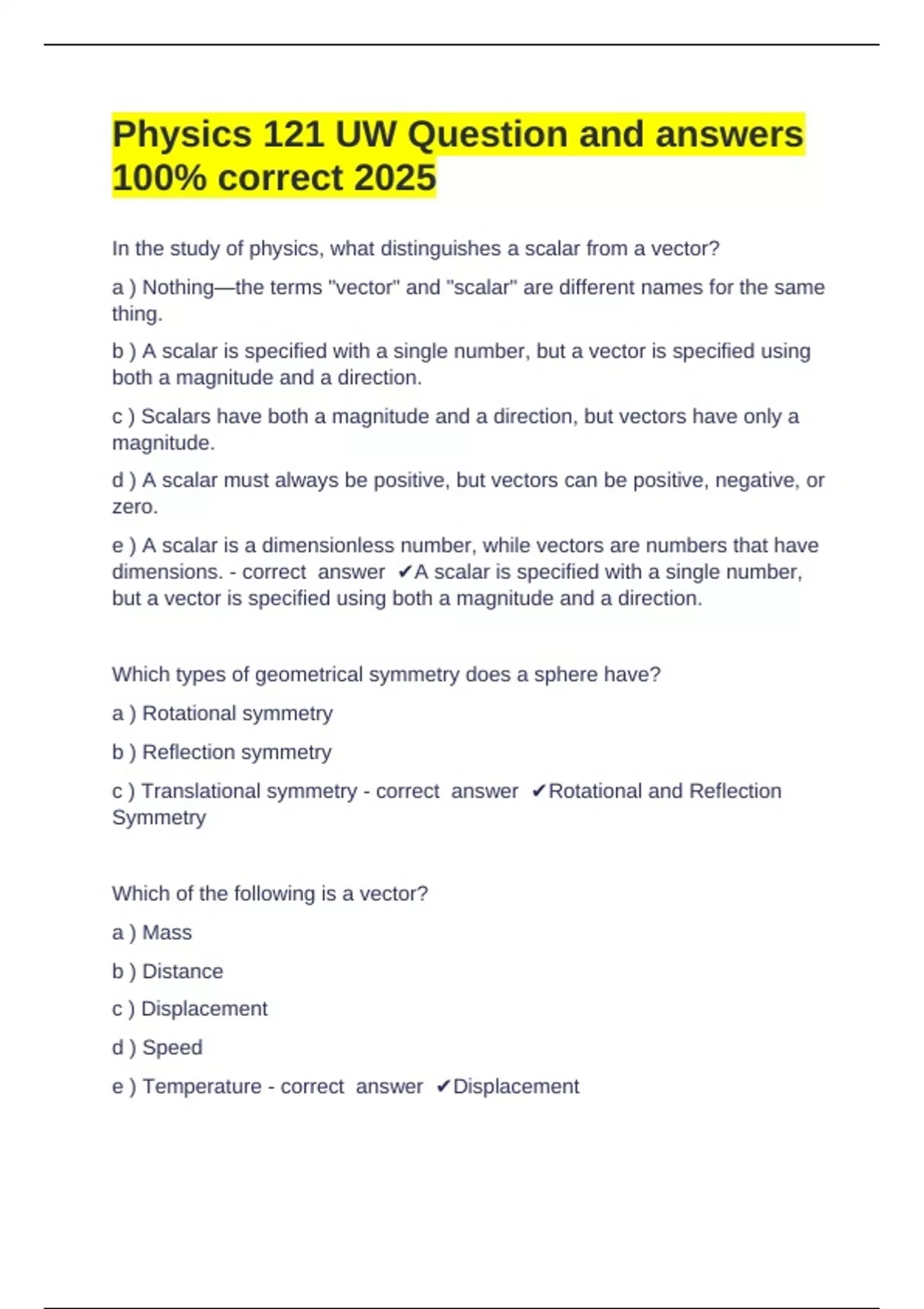 Physics 121 UW Question and answers 100% correct 2025

In the study of physics, what distinguishes a scalar from a vector?

a ) Nothing—the terms "vector" and "scalar" are different names for the same thing.

b ) A scalar is specified with a single number, but a vector is specified using both a magnitude and a direction.

c ) Scalars have both a magnitude and a direction, but vectors have only a magnitude.

d ) A scalar must always be positive, but vectors can be positive, negative, or zero.

e ) A scalar is a dimensionless number, while vectors are numbers that have dimensions. - correct answer ✔A scalar is specified with a single number, but a vector is specified using both a magnitude and a direction.

Which types of geometrical symmetry does a sphere have?

a ) Rotational symmetry

b ) Reflection symmetry

c ) Translational symmetry - correct answer ✔Rotational and Reflection Symmetry

Which of the following is a vector?

a ) Mass

b ) Distance

c ) Displacement

d ) Speed

e ) Temperature - correct answer ✔Displacement